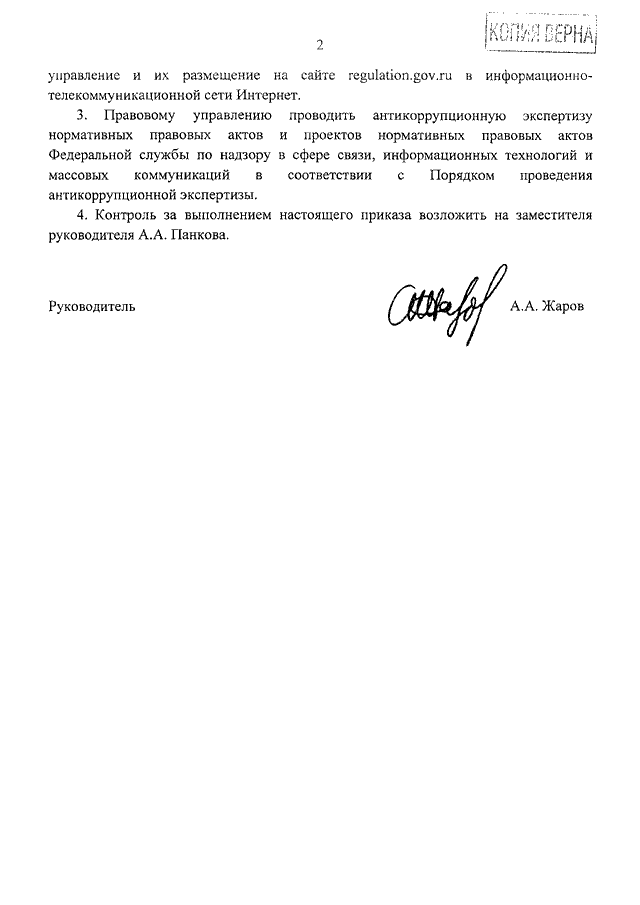 2

КОПИЯ ВЕРНА

управление и их размещение на сайте regulation.gov.ru в информационно-телекоммуникационной сети Интернет.

3. Правовому управлению проводить антикоррупционную экспертизу нормативных правовых актов и проектов нормативных правовых актов Федеральной службы по надзору в сфере связи, информационных технологий и массовых коммуникаций в соответствии с Порядком проведения антикоррупционной экспертизы.

4. Контроль за выполнением настоящего приказа возложить на заместителя руководителя А.А. Панкова.

Руководитель

А.А. Жаров